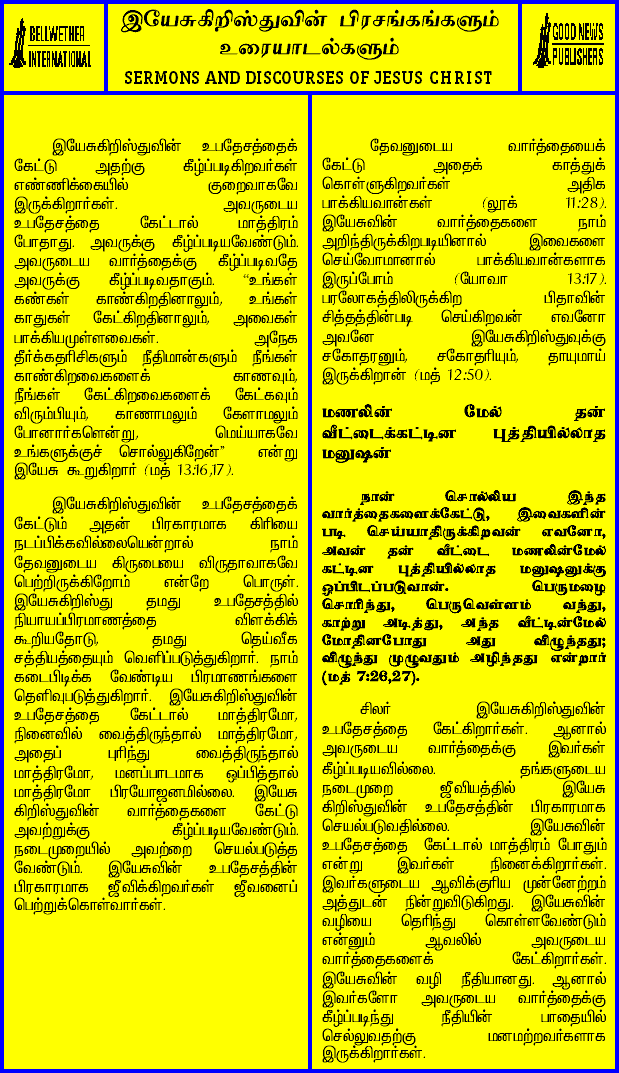 BELLWETHER INTERNATIONAL

இயேசுகிறிஸ்துவின் பிரசங்கங்களும் உரையாடல்களும்
SERMONS AND DISCOURSES OF JESUS CHRIST

GOOD NEWS PUBLISHERS

இயேசுகிறிஸ்துவின் உபதேசத்தைக் கேட்டு அதற்கு கீழ்ப்படிகிறவர்கள் எண்ணிக்கையில் குறைவாகவே இருக்கிறார்கள். அவருடைய உபதேசத்தை கேட்டால் மாத்திரம் போதாது. அவருக்கு கீழ்ப்படியவேண்டும். அவருடைய வார்த்தைக்கு கீழ்ப்படிவதே அவருக்கு கீழ்ப்படிவதாகும். "உங்கள் கண்கள் காண்கிறதினாலும், உங்கள் காதுகள் கேட்கிறதினாலும், அவைகள் பாக்கியமுள்ளவைகள். அநேக தீர்க்கதரிசிகளும் நீதிமான்களும் நீங்கள் காண்கிறவைகளைக் காணவும், நீங்கள் கேட்கிறவைகளைக் கேட்கவும் விரும்பியும், காணாமலும் கேளாமலும் போனார்களென்று, மெய்யாகவே உங்களுக்குச் சொல்லுகிறேன்" என்று இயேசு கூறுகிறார் (மத் 13:16,17).

இயேசுகிறிஸ்துவின் உபதேசத்தைக் கேட்டும் அதன் பிரகாரமாக கிரியை நடப்பிக்கவில்லையென்றால் நாம் தேவனுடைய கிருபையை விருதாவாகவே பெற்றிருக்கிறோம் என்றே பொருள். இயேசுகிறிஸ்து தமது உபதேசத்தில் நியாயப்பிரமாணத்தை விளக்கிக் கூறியதோடு, தமது தெய்வீக சத்தியத்தையும் வெளிப்படுத்துகிறார். நாம் கடைபிடிக்க வேண்டிய பிரமாணங்களை தெளிவுபடுத்துகிறார். இயேசுகிறிஸ்துவின் உபதேசத்தை கேட்டால் மாத்திரமோ, நினைவில் வைத்திருந்தால் மாத்திரமோ, அதைப் புரிந்து வைத்திருந்தால் மாத்திரமோ, மனப்பாடமாக ஒப்பித்தால் மாத்திரமோ பிரயோஜனமில்லை. இயேசு கிறிஸ்துவின் வார்த்தைகளை கேட்டு அவற்றுக்கு கீழ்ப்படியவேண்டும். நடைமுறையில் அவற்றை செயல்படுத்த வேண்டும். இயேசுவின் உபதேசத்தின் பிரகாரமாக ஜீவிக்கிறவர்கள் ஜீவனைப் பெற்றுக்கொள்வார்கள்.

தேவனுடைய வார்த்தையைக் கேட்டு அதைக் காத்துக் கொள்ளுகிறவர்கள் அதிக பாக்கியவான்கள் (லூக் 11:28). இயேசுவின் வார்த்தைகளை நாம் அறிந்திருக்கிறபடியினால் இவைகளை செய்வோமானால் பாக்கியவான்களாக இருப்போம் (யோவா 13:17). பரலோகத்திலிருக்கிற பிதாவின் சித்தத்தின்படி செய்கிறவன் எவனோ அவனே இயேசுகிறிஸ்துவுக்கு சகோதரனும், சகோதரியும், தாயுமாய் இருக்கிறான் (மத் 12:50).

மணலின் மேல் தன் வீட்டைக்கட்டின புத்தியில்லாத மனுஷன்

நான் சொல்லிய இந்த வார்த்தைகளைக்கேட்டு, இவைகளின் படி செய்யாதிருக்கிறவன் எவனோ, அவன் தன் வீட்டை மணலின்மேல் கட்டின புத்தியில்லாத மனுஷனுக்கு ஒப்பிடப்படுவான். பெருமழை சொரிந்து, பெருவெள்ளம் வந்து, காற்று அடித்து, அந்த வீட்டின்மேல் மோதினபோது அது விழுந்தது; விழுந்து முழுவதும் அழிந்தது என்றார் (மத் 7:26,27).

சிலர் இயேசுகிறிஸ்துவின் உபதேசத்தை கேட்கிறார்கள். ஆனால் அவருடைய வார்த்தைக்கு இவர்கள் கீழ்ப்படியவில்லை. தங்களுடைய நடைமுறை ஜீவியத்தில் இயேசு கிறிஸ்துவின் உபதேசத்தின் பிரகாரமாக செயல்படுவதில்லை. இயேசுவின் உபதேசத்தை கேட்டால் மாத்திரம் போதும் என்று இவர்கள் நினைக்கிறார்கள். இவர்களுடைய ஆவிக்குரிய முன்னேற்றம் அத்துடன் நின்றுவிடுகிறது. இயேசுவின் வழியை தெரிந்து கொள்ளவேண்டும் என்னும் ஆவலில் அவருடைய வார்த்தைகளைக் கேட்கிறார்கள். இயேசுவின் வழி நீதியானது. ஆனால் இவர்களோ அவருடைய வார்த்தைக்கு கீழ்ப்படிந்து நீதியின் பாதையில் செல்லுவதற்கு மனமற்றவர்களாக இருக்கிறார்கள்.